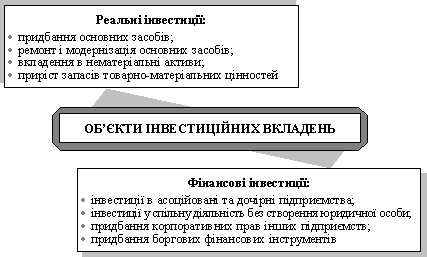 Реальні інвестиції:
• придбання основних засобів;
• ремонт і модернізація основних засобів;
• вкладення в нематеріальні активи;
• приріст запасів товарно-матеріальних цінностей

ОБ'ЄКТИ ІНВЕСТИЦІЙНИХ ВКЛАДЕНЬ

Фінансові інвестиції:
• інвестиції в асоційовані та дочірні підприємства;
• інвестиції у спільну діяльність без створення юридичної особи;
• придбання корпоративних прав інших підприємств;
• придбання боргових фінансових інструментів